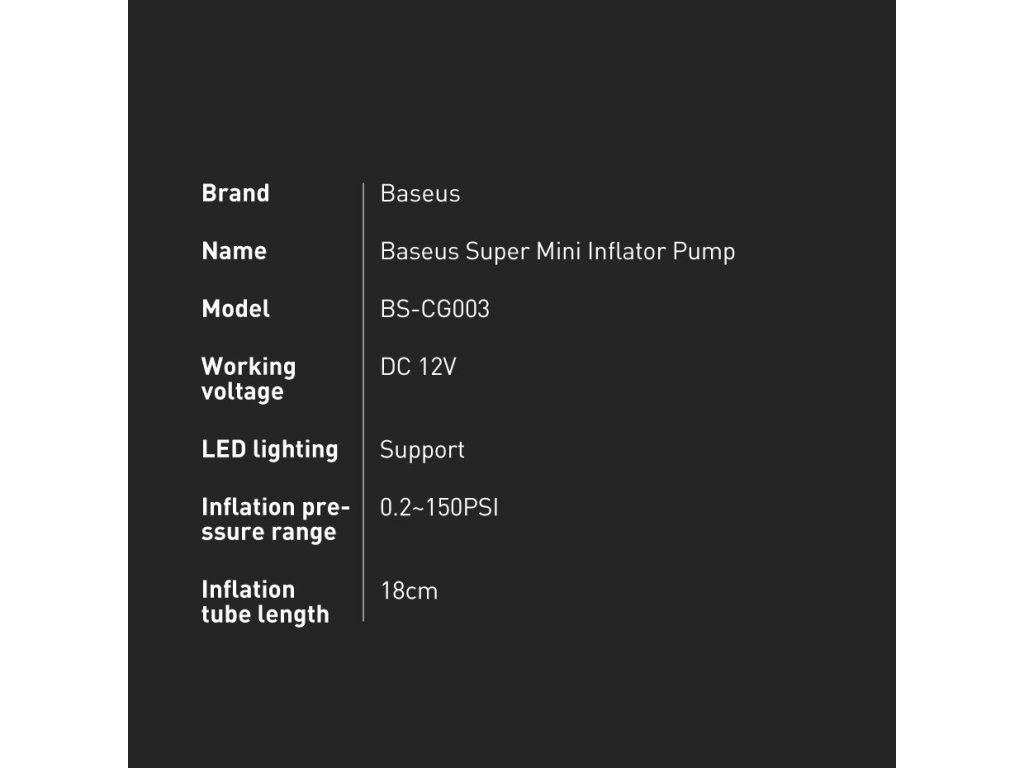 Brand
Baseus

Name
Baseus Super Mini Inflator Pump

Model
BS-CG003

Working voltage
DC 12V

LED lighting
Support

Inflation pressure range
0.2~150PSI

Inflation tube length
18cm